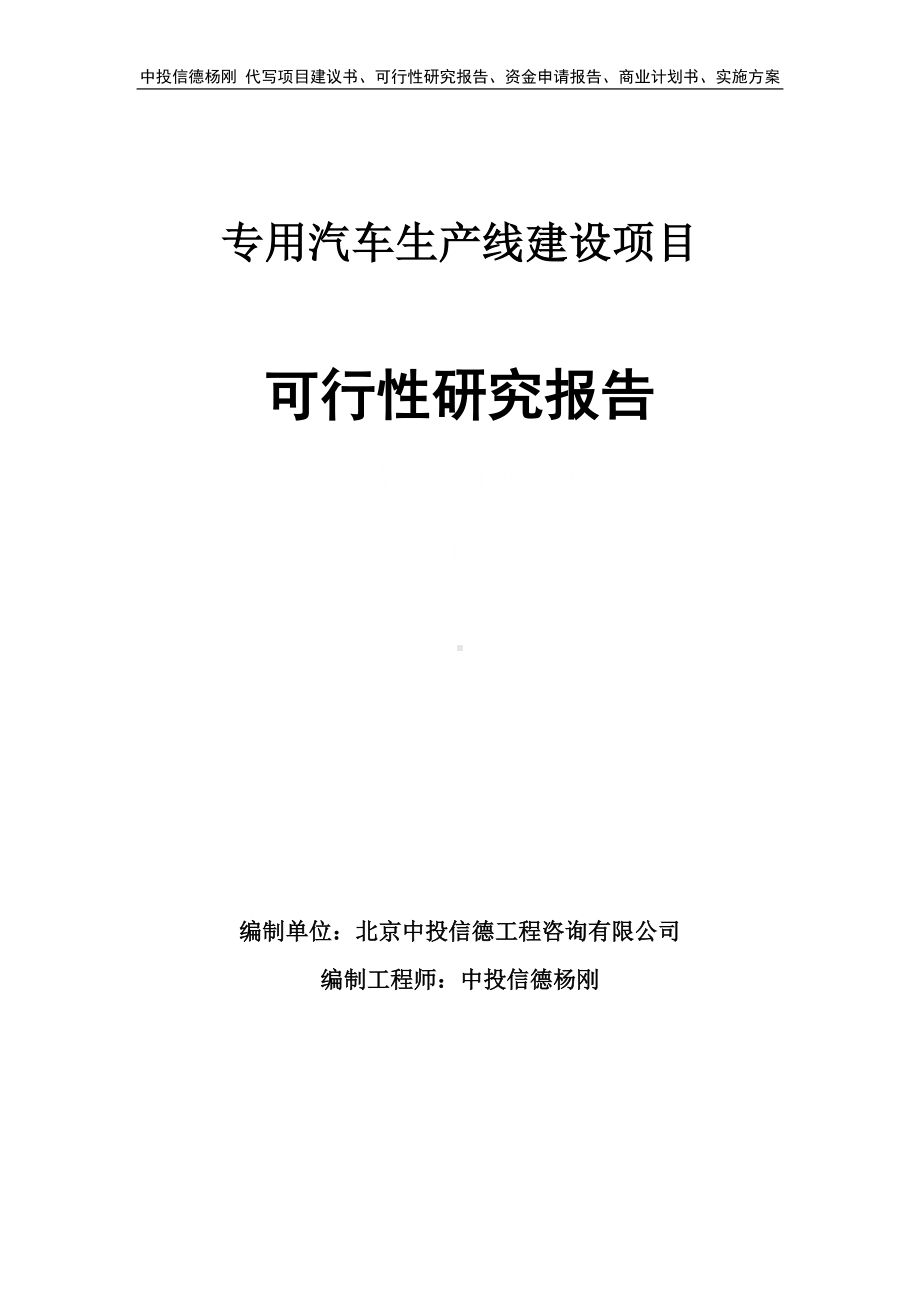 中投信德杨刚 代写项目建议书、可行性研究报告、资金申请报告、商业计划书、实施方案

专用汽车生产线建设项目

可行性研究报告

编制单位：北京中投信德工程咨询有限公司

编制工程师：中投信德杨刚